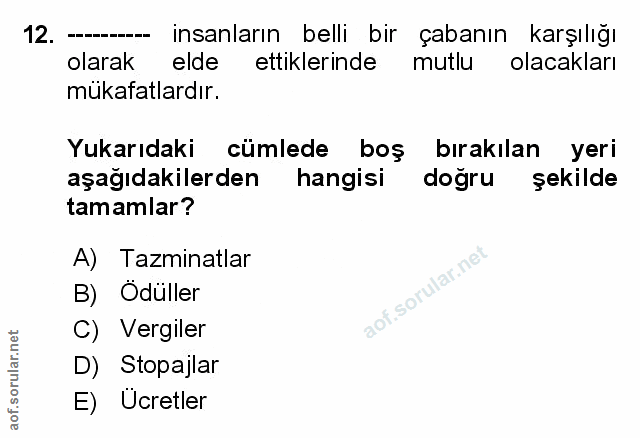 12. ---------- insanların belli bir çabanın karşılığı olarak elde ettiklerinde mutlu olacakları mükafatlardır.

Yukarıdaki cümlede boş bırakılan yeri aşağıdakilerden hangisi doğru şekilde tamamlar?

A) Tazminatlar
B) Ödüller
C) Vergiler
D) Stopajlar
E) Ücretler

aof.sorular.net